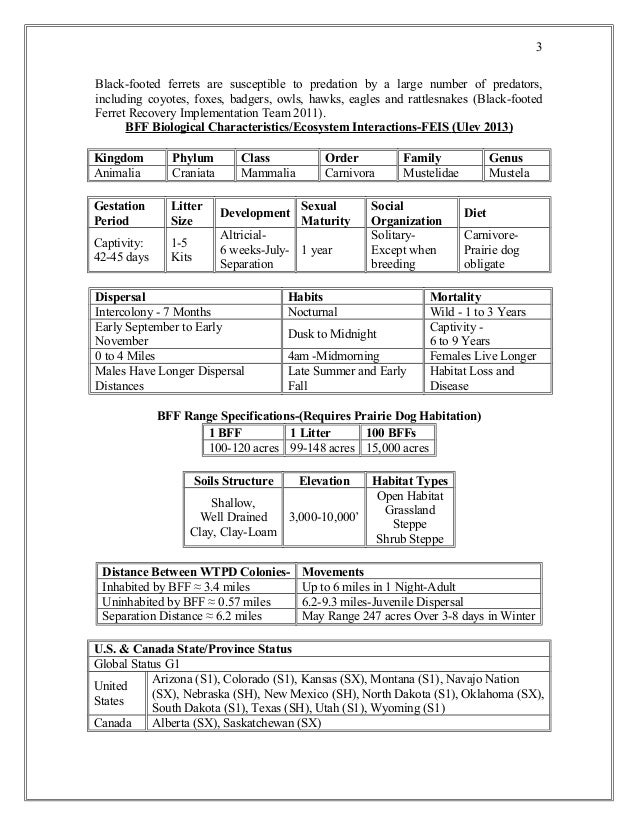 3

Black-footed ferrets are susceptible to predation by a large number of predators, including coyotes, foxes, badgers, owls, hawks, eagles and rattlesnakes (Black-footed Ferret Recovery Implementation Team 2011).

BFF Biological Characteristics/Ecosystem Interactions-FEIS (Ulev 2013)

| Kingdom | Phylum | Class | Order | Family | Genus |
|---|---|---|---|---|---|
| Animalia | Craniata | Mammalia | Carnivora | Mustelidae | Mustela |

| Gestation Period | Litter Size | Development | Sexual Maturity | Social Organization | Diet |
|---|---|---|---|---|---|
| Captivity: 42-45 days | 1-5 Kits | Altricial- 6 weeks-July-Separation | 1 year | Solitary- Except when breeding | Carnivore- Prairie dog obligate |

| Dispersal | Habits | Mortality |
|---|---|---|
| Intercolony - 7 Months | Nocturnal | Wild - 1 to 3 Years |
| Early September to Early November | Dusk to Midnight | Captivity - 6 to 9 Years |
| 0 to 4 Miles | 4am -Midmorning | Females Live Longer |
| Males Have Longer Dispersal Distances | Late Summer and Early Fall | Habitat Loss and Disease |

BFF Range Specifications-(Requires Prairie Dog Habitation)

| 1 BFF | 1 Litter | 100 BFFs |
|---|---|---|
| 100-120 acres | 99-148 acres | 15,000 acres |

| Soils Structure | Elevation | Habitat Types |
|---|---|---|
| Shallow, Well Drained Clay, Clay-Loam | 3,000-10,000' | Open Habitat Grassland Steppe Shrub Steppe |

| Distance Between WTPD Colonies- | Movements |
|---|---|
| Inhabited by BFF ≈ 3.4 miles | Up to 6 miles in 1 Night-Adult |
| Uninhabited by BFF ≈ 0.57 miles | 6.2-9.3 miles-Juvenile Dispersal |
| Separation Distance ≈ 6.2 miles | May Range 247 acres Over 3-8 days in Winter |

| U.S. & Canada State/Province Status | |
|---|---|
| Global Status G1 | |
| United States | Arizona (S1), Colorado (S1), Kansas (SX), Montana (S1), Navajo Nation (SX), Nebraska (SH), New Mexico (SH), North Dakota (S1), Oklahoma (SX), South Dakota (S1), Texas (SH), Utah (S1), Wyoming (S1) |
| Canada | Alberta (SX), Saskatchewan (SX) |